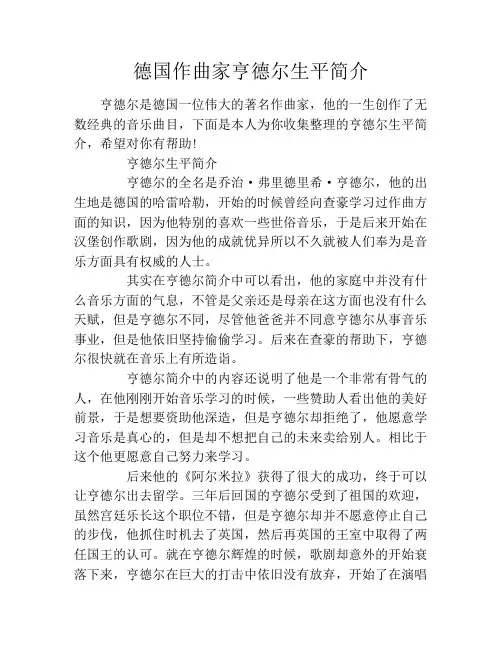 德国作曲家亨德尔生平简介

亨德尔是德国一位伟大的著名作曲家，他的一生创作了无数经典的音乐曲目，下面是本人为你收集整理的亨德尔生平简介，希望对你有帮助！

亨德尔生平简介

亨德尔的全名是乔治·弗里德里希·亨德尔，他的出生地是德国的哈雷哈勒，开始的时候曾经向查豪学习过作曲方面的知识，因为他特别的喜欢一些世俗音乐，于是后来开始在汉堡创作歌剧，因为他的成就优异所以不久就被人们奉为是音乐方面具有权威的人士。

其实在亨德尔简介中可以看出，他的家庭中并没有什么音乐方面的气息，不管是父亲还是母亲在这方面也没有什么天赋，但是亨德尔不同，尽管他爸爸并不同意亨德尔从事音乐事业，但是他依旧坚持偷偷学习。后来在查豪的帮助下，亨德尔很快就在音乐上有所造诣。

亨德尔简介中的内容还说明了他是一个非常有骨气的人，在他刚刚开始音乐学习的时候，一些赞助人看出他的美好前景，于是想要资助他深造，但是亨德尔却拒绝了，他愿意学习音乐是真心的，但是却不想把自己的未来卖给别人。相比于这个他更愿意自己努力来学习。

后来他的《阿尔米拉》获得了很大的成功，终于可以让亨德尔出去留学。三年后回国的亨德尔受到了祖国的欢迎，虽然宫廷乐长这个职位不错，但是亨德尔却并不愿意停止自己的步伐，他抓住时机去了英国，然后再英国的王室中取得了两任国王的认可。就在亨德尔辉煌的时候，歌剧却意外的开始衰落下来，亨德尔在巨大的打击中依旧没有放弃，开始了在演唱